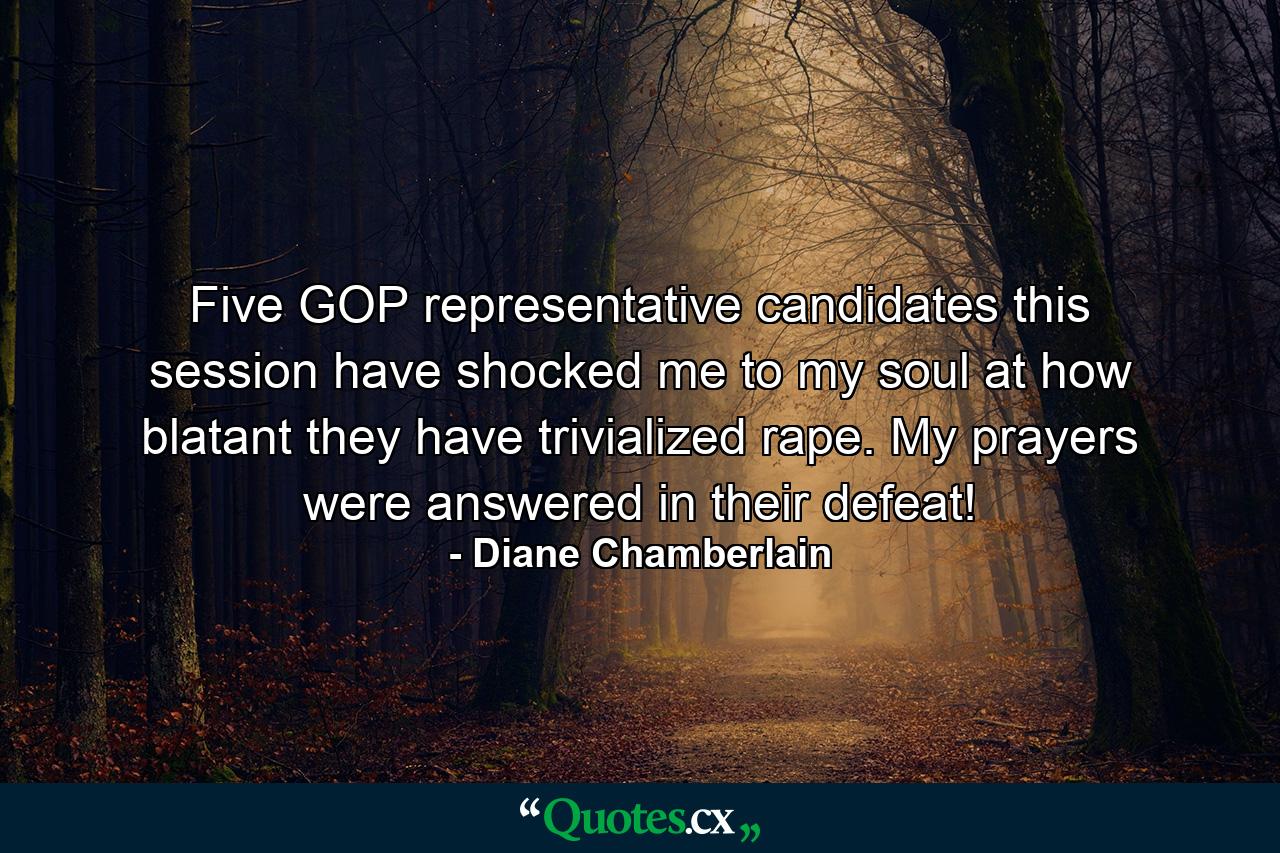 Five GOP representative candidates this session have shocked me to my soul at how blatant they have trivialized rape. My prayers were answered in their defeat!
- Diane Chamberlain

“Quotes.cx„